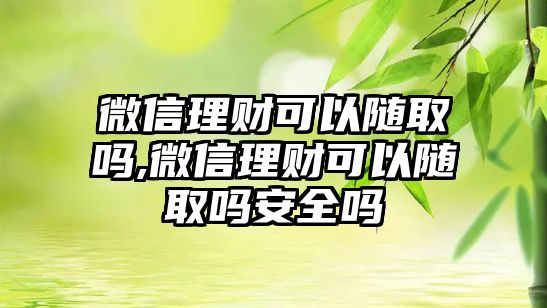 微信理财可以随取吗,微信理财可以随取吗安全吗